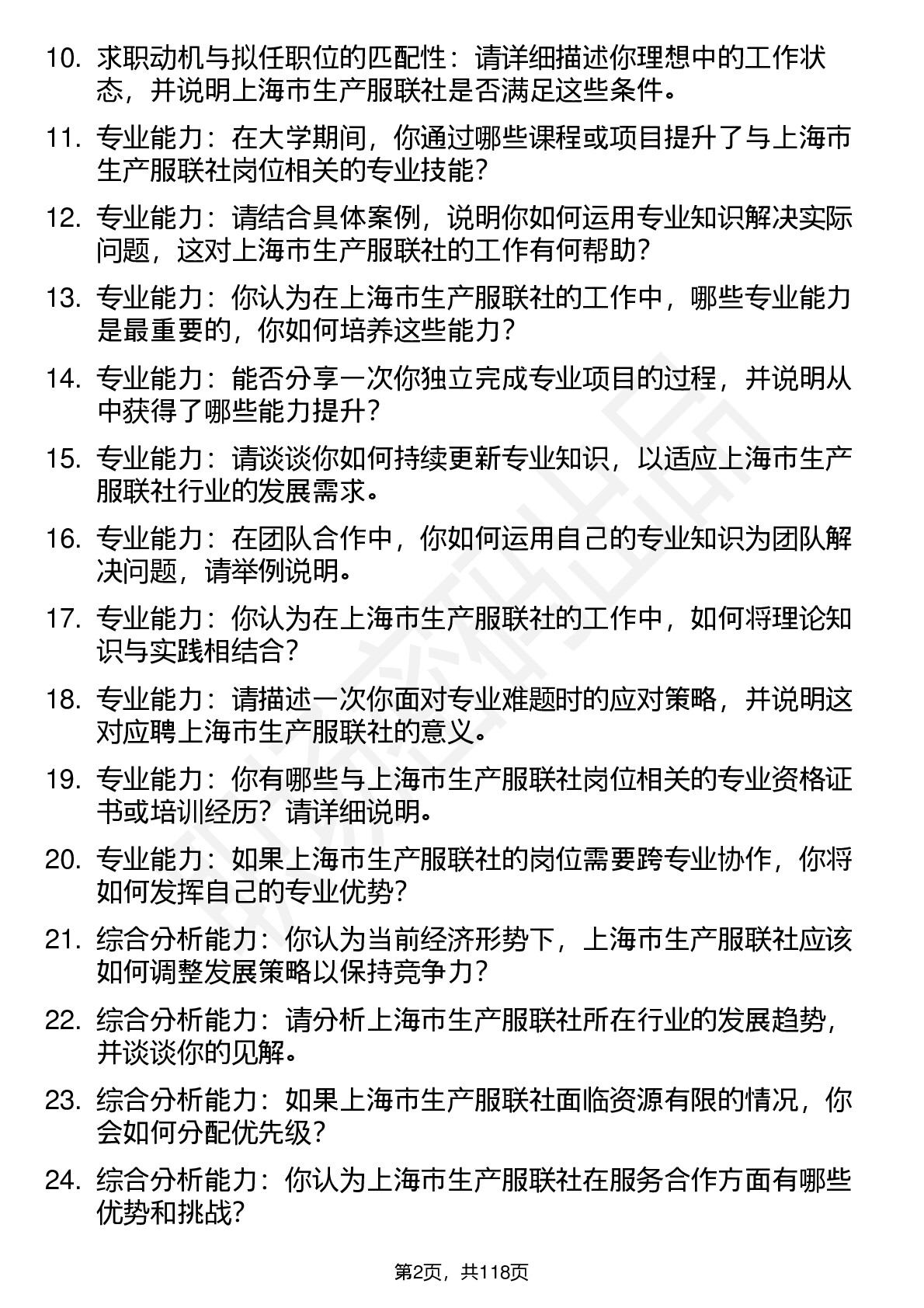 10. 求职动机与拟任职位的匹配性：请详细描述你理想中的工作状态，并说明上海市生产服联社是否满足这些条件。

11. 专业能力：在大学期间，你通过哪些课程或项目提升了与上海市生产服联社岗位相关的专业技能？

12. 专业能力：请结合具体案例，说明你如何运用专业知识解决实际问题，这对上海市生产服联社的工作有何帮助？

13. 专业能力：你认为在上海市生产服联社的工作中，哪些专业能力是最重要的，你如何培养这些能力？

14. 专业能力：能否分享一次你独立完成专业项目的过程，并说明从中获得了哪些能力提升？

15. 专业能力：请谈谈你如何持续更新专业知识，以适应上海市生产服联社行业的发展需求。

16. 专业能力：在团队合作中，你如何运用自己的专业知识为团队解决问题，请举例说明。

17. 专业能力：你认为在上海市生产服联社的工作中，如何将理论知识与实践相结合？

18. 专业能力：请描述一次你面对专业难题时的应对策略，并说明这对应聘上海市生产服联社的意义。

19. 专业能力：你有哪些与上海市生产服联社岗位相关的专业资格证书或培训经历？请详细说明。

20. 专业能力：如果上海市生产服联社的岗位需要跨专业协作，你将如何发挥自己的专业优势？

21. 综合分析能力：你认为当前经济形势下，上海市生产服联社应该如何调整发展策略以保持竞争力？

22. 综合分析能力：请分析上海市生产服联社所在行业的发展趋势，并谈谈你的见解。

23. 综合分析能力：如果上海市生产服联社面临资源有限的情况，你会如何分配优先级？

24. 综合分析能力：你认为上海市生产服联社在服务合作方面有哪些优势和挑战？

第2页，共118页